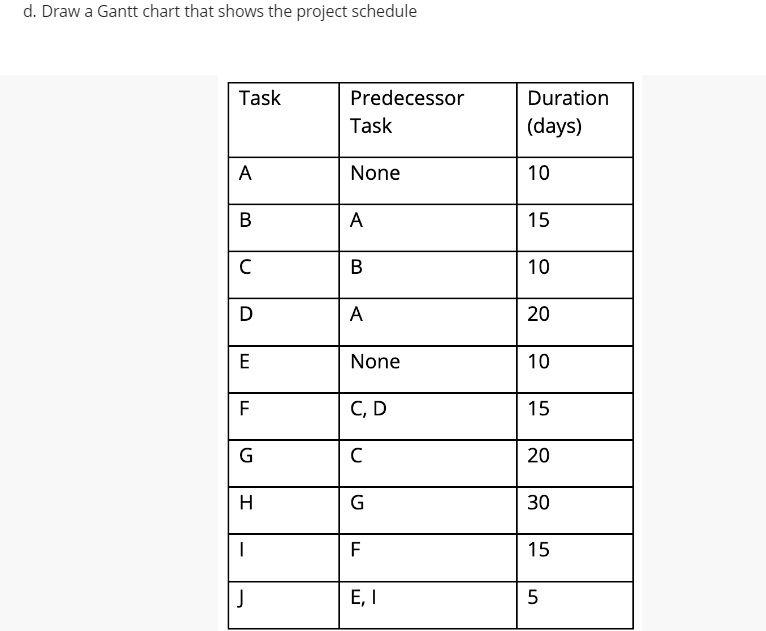 d. Draw a Gantt chart that shows the project schedule

| Task | Predecessor Task | Duration (days) |
|---|---|---|
| A | None | 10 |
| B | A | 15 |
| C | B | 10 |
| D | A | 20 |
| E | None | 10 |
| F | C, D | 15 |
| G | C | 20 |
| H | G | 30 |
| I | F | 15 |
| J | E, I | 5 |